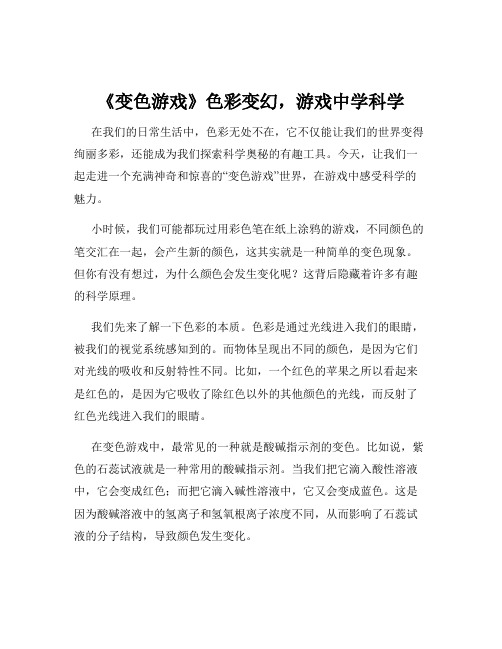 《变色游戏》色彩变幻，游戏中学科学

在我们的日常生活中，色彩无处不在，它不仅能让我们的世界变得绚丽多彩，还能成为我们探索科学奥秘的有趣工具。今天，让我们一起走进一个充满神奇和惊喜的“变色游戏”世界，在游戏中感受科学的魅力。

小时候，我们可能都玩过用彩色笔在纸上涂鸦的游戏，不同颜色的笔交汇在一起，会产生新的颜色，这其实就是一种简单的变色现象。但你有没有想过，为什么颜色会发生变化呢？这背后隐藏着许多有趣的科学原理。

我们先来了解一下色彩的本质。色彩是通过光线进入我们的眼睛，被我们的视觉系统感知到的。而物体呈现出不同的颜色，是因为它们对光线的吸收和反射特性不同。比如，一个红色的苹果之所以看起来是红色的，是因为它吸收了除红色以外的其他颜色的光线，而反射了红色光线进入我们的眼睛。

在变色游戏中，最常见的一种就是酸碱指示剂的变色。比如说，紫色的石蕊试液就是一种常用的酸碱指示剂。当我们把它滴入酸性溶液中，它会变成红色；而把它滴入碱性溶液中，它又会变成蓝色。这是因为酸碱溶液中的氢离子和氢氧根离子浓度不同，从而影响了石蕊试液的分子结构，导致颜色发生变化。